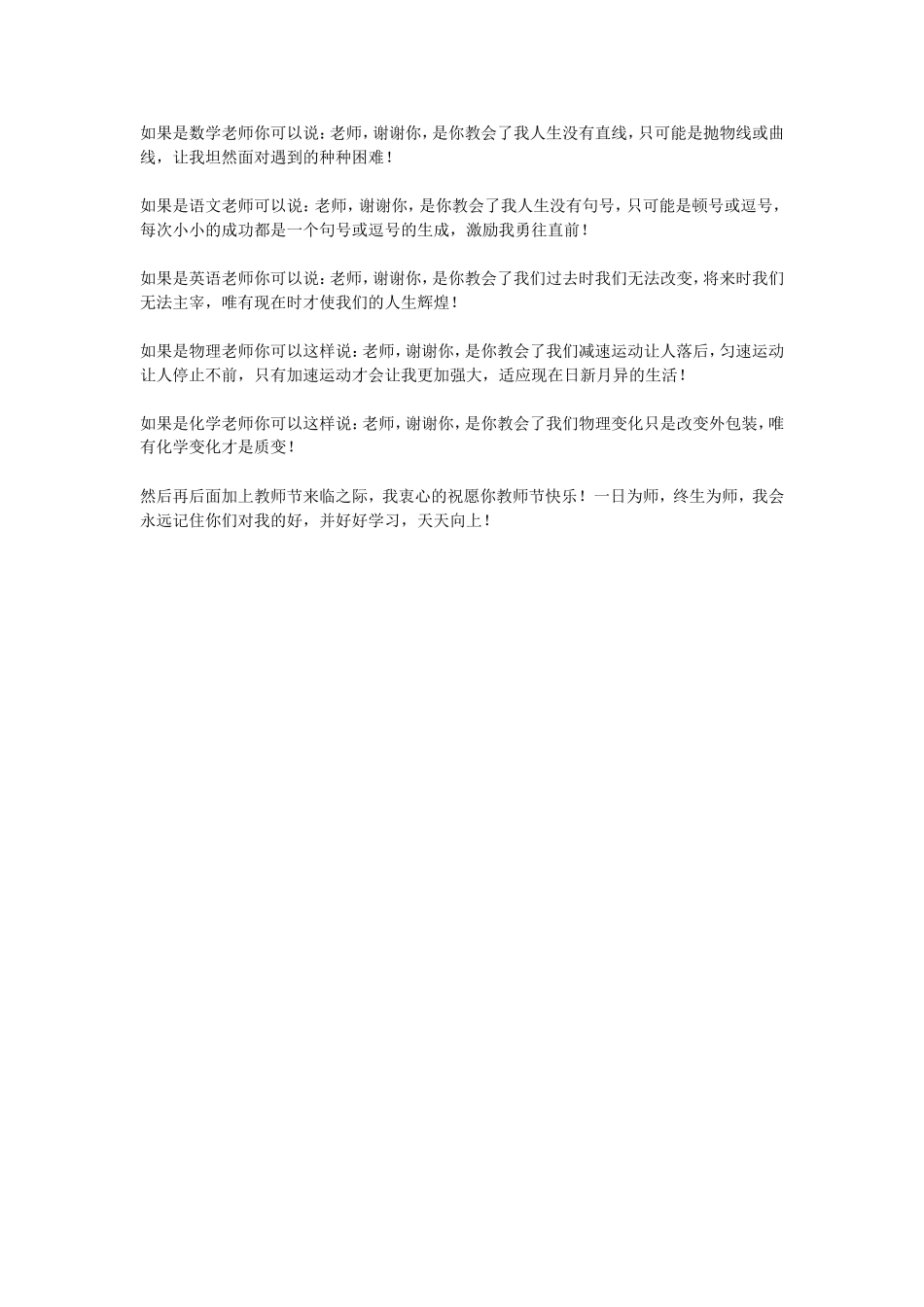 如果是数学老师你可以说：老师，谢谢你，是你教会了我人生没有直线，只可能是抛物线或曲线，让我坦然面对遇到的种种困难！

如果是语文老师可以说：老师，谢谢你，是你教会了我人生没有句号，只可能是顿号或逗号，每次小小的成功都是一个句号或逗号的生成，激励我勇往直前！

如果是英语老师你可以说：老师，谢谢你，是你教会了我们过去时我们无法改变，将来时我们无法主宰，唯有现在时才使我们的人生辉煌！

如果是物理老师你可以这样说：老师，谢谢你，是你教会了我们减速运动让人落后，匀速运动让人停止不前，只有加速运动才会让我更加强大，适应现在日新月异的生活！

如果是化学老师你可以这样说：老师，谢谢你，是你教会了我们物理变化只是改变外包装，唯有化学变化才是质变！

然后再后面加上教师节来临之际，我衷心的祝愿你教师节快乐！一日为师，终生为师，我会永远记住你们对我的好，并好好学习，天天向上！